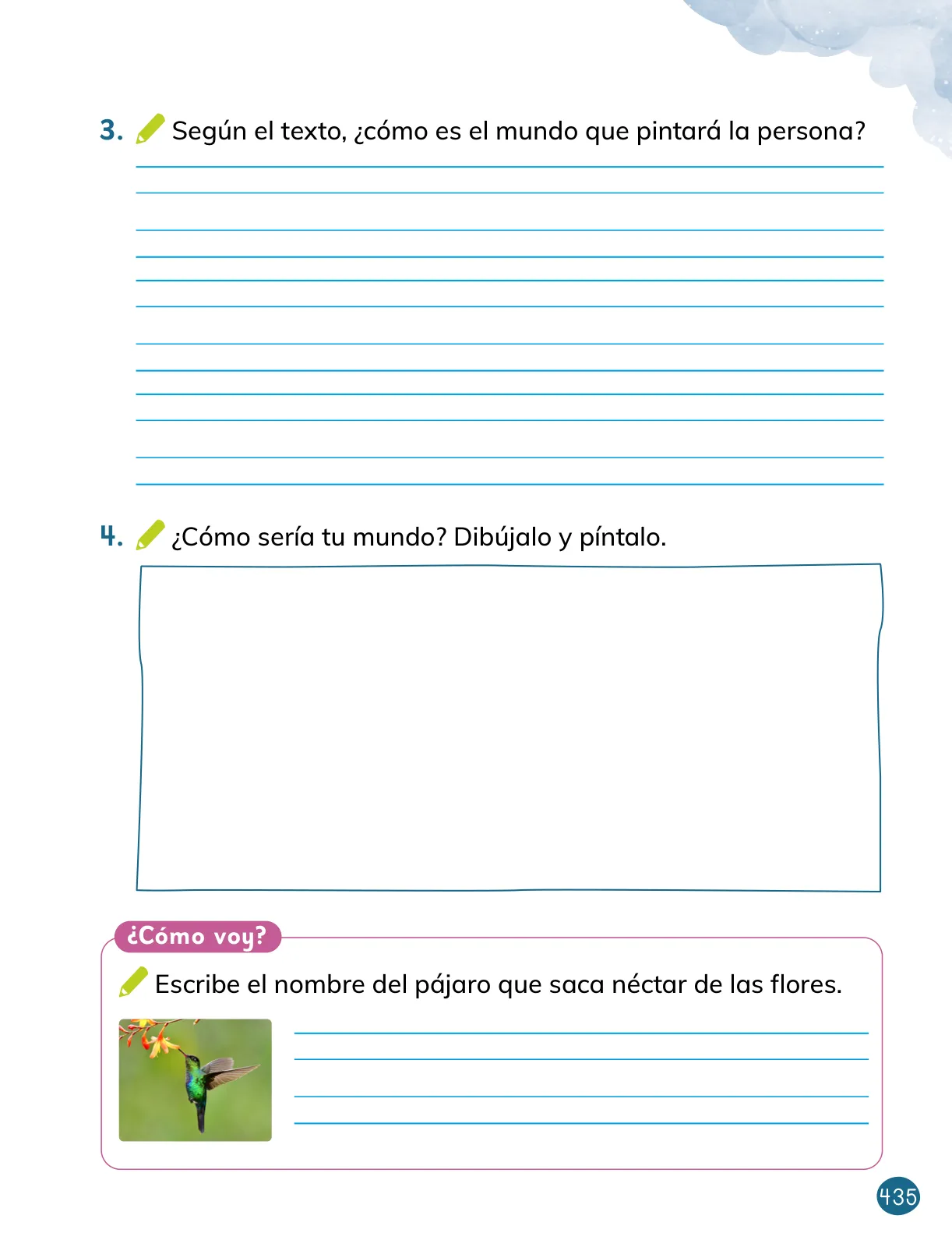 3. Según el texto, ¿cómo es el mundo que pintará la persona?

4. ¿Cómo sería tu mundo? Dibújalo y píntalo.

¿Cómo voy?

Escribe el nombre del pájaro que saca néctar de las flores.

435